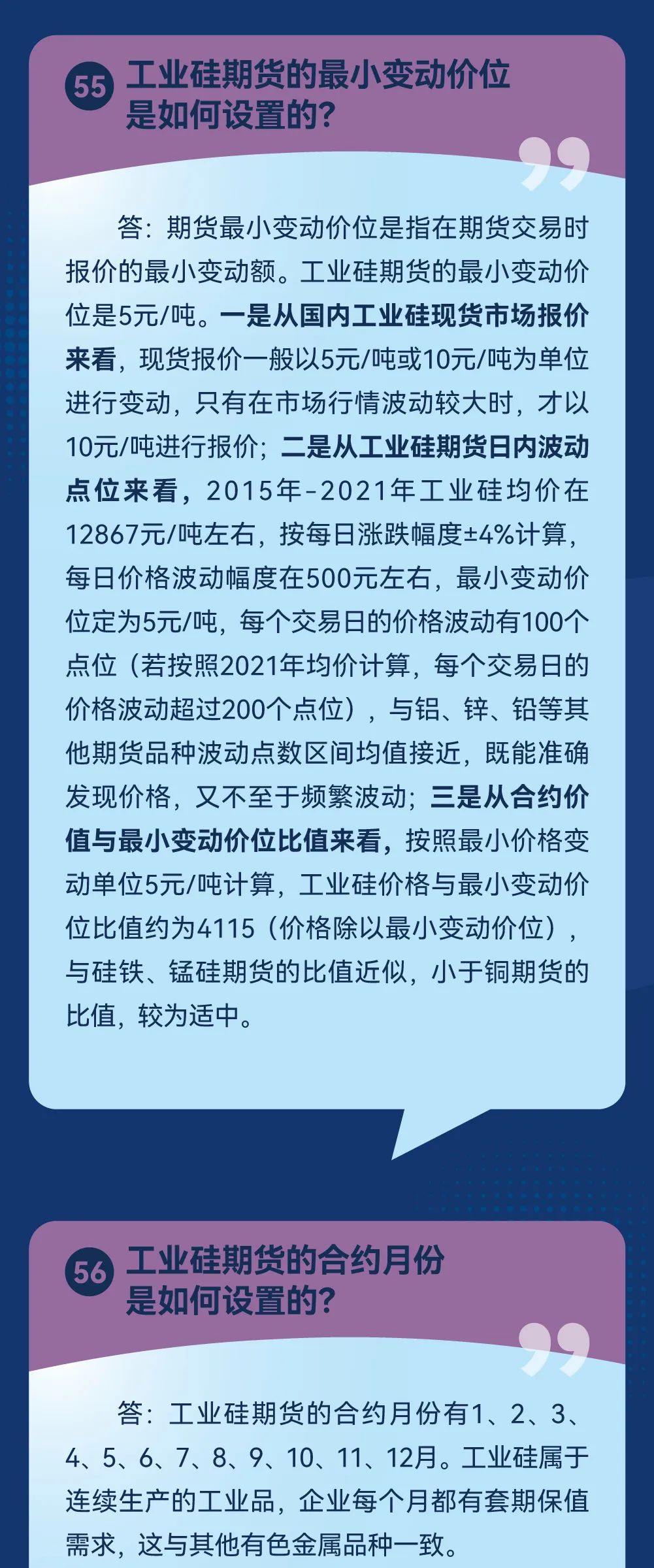 55 工业硅期货的最小变动价位是如何设置的？

答：期货最小变动价位是指在期货交易时报价的最小变动额。工业硅期货的最小变动价位是5元/吨。一是从国内工业硅现货市场报价来看，现货报价一般以5元/吨或10元/吨为单位进行变动，只有在市场行情波动较大时，才以10元/吨进行报价；二是从工业硅期货日内波动点位来看，2015年-2021年工业硅均价在12867元/吨左右，按每日涨跌幅度±4%计算，每日价格波动幅度在500元左右，最小变动价位定为5元/吨，每个交易日的价格波动有100个点位（若按照2021年均价计算，每个交易日的价格波动超过200个点位），与铝、锌、铅等其他期货品种波动点数区间均值接近，既能准确发现价格，又不至于频繁波动；三是从合约价值与最小变动价位比值来看，按照最小价格变动单位5元/吨计算，工业硅价格与最小变动价位比值约为4115（价格除以最小变动价位），与硅铁、锰硅期货的比值近似，小于铜期货的比值，较为适中。

56 工业硅期货的合约月份是如何设置的？

答：工业硅期货的合约月份有1、2、3、4、5、6、7、8、9、10、11、12月。工业硅属于连续生产的工业品，企业每个月都有套期保值需求，这与其他有色金属品种一致。